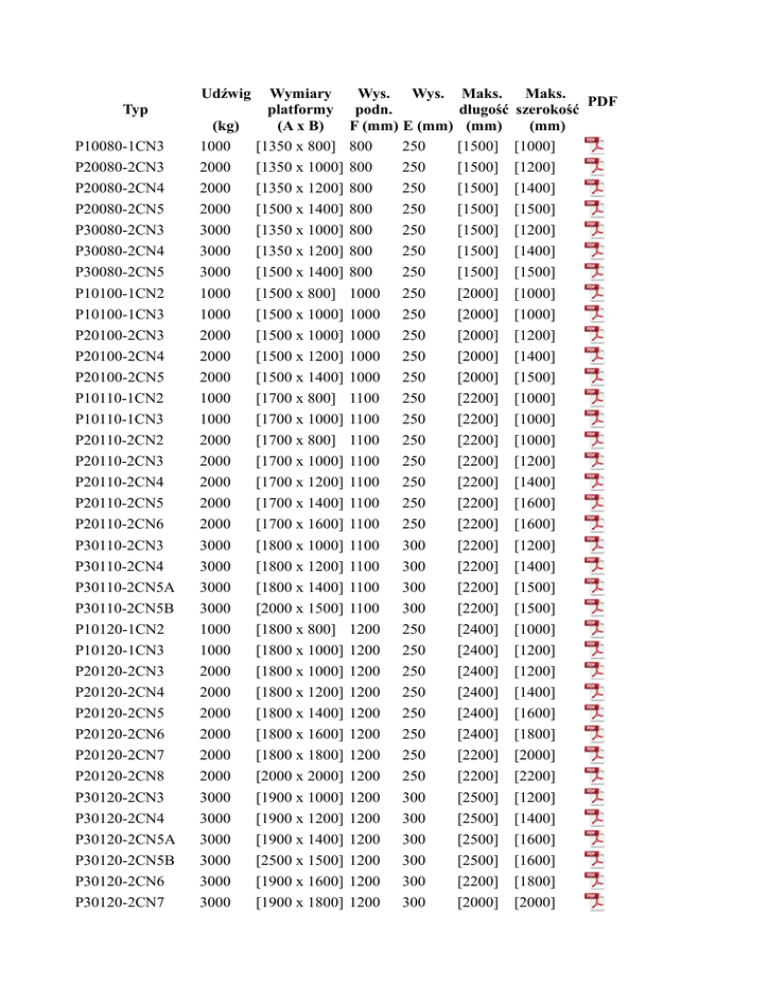 | Typ | Udźwig (kg) | Wymiary platformy (A x B) | Wys. podn. F (mm) | Wys. E (mm) | Maks. długość (mm) | Maks. szerokość (mm) | PDF |
|---|---|---|---|---|---|---|---|
| P10080-1CN3 | 1000 | [1350 x 800] | 800 | 250 | [1500] | [1000] | |
| P20080-2CN3 | 2000 | [1350 x 1000] | 800 | 250 | [1500] | [1200] | |
| P20080-2CN4 | 2000 | [1350 x 1200] | 800 | 250 | [1500] | [1400] | |
| P20080-2CN5 | 2000 | [1500 x 1400] | 800 | 250 | [1500] | [1500] | |
| P30080-2CN3 | 3000 | [1350 x 1000] | 800 | 250 | [1500] | [1200] | |
| P30080-2CN4 | 3000 | [1350 x 1200] | 800 | 250 | [1500] | [1400] | |
| P30080-2CN5 | 3000 | [1500 x 1400] | 800 | 250 | [1500] | [1500] | |
| P10100-1CN2 | 1000 | [1500 x 800] | 1000 | 250 | [2000] | [1000] | |
| P10100-1CN3 | 1000 | [1500 x 1000] | 1000 | 250 | [2000] | [1000] | |
| P20100-2CN3 | 2000 | [1500 x 1000] | 1000 | 250 | [2000] | [1200] | |
| P20100-2CN4 | 2000 | [1500 x 1200] | 1000 | 250 | [2000] | [1400] | |
| P20100-2CN5 | 2000 | [1500 x 1400] | 1000 | 250 | [2000] | [1500] | |
| P10110-1CN2 | 1000 | [1700 x 800] | 1100 | 250 | [2200] | [1000] | |
| P10110-1CN3 | 1000 | [1700 x 1000] | 1100 | 250 | [2200] | [1000] | |
| P20110-2CN2 | 2000 | [1700 x 800] | 1100 | 250 | [2200] | [1000] | |
| P20110-2CN3 | 2000 | [1700 x 1000] | 1100 | 250 | [2200] | [1200] | |
| P20110-2CN4 | 2000 | [1700 x 1200] | 1100 | 250 | [2200] | [1400] | |
| P20110-2CN5 | 2000 | [1700 x 1400] | 1100 | 250 | [2200] | [1600] | |
| P20110-2CN6 | 2000 | [1700 x 1600] | 1100 | 250 | [2200] | [1600] | |
| P30110-2CN3 | 3000 | [1800 x 1000] | 1100 | 300 | [2200] | [1200] | |
| P30110-2CN4 | 3000 | [1800 x 1200] | 1100 | 300 | [2200] | [1400] | |
| P30110-2CN5A | 3000 | [1800 x 1400] | 1100 | 300 | [2200] | [1500] | |
| P30110-2CN5B | 3000 | [2000 x 1500] | 1100 | 300 | [2200] | [1500] | |
| P10120-1CN2 | 1000 | [1800 x 800] | 1200 | 250 | [2400] | [1000] | |
| P10120-1CN3 | 1000 | [1800 x 1000] | 1200 | 250 | [2400] | [1200] | |
| P20120-2CN3 | 2000 | [1800 x 1000] | 1200 | 250 | [2400] | [1200] | |
| P20120-2CN4 | 2000 | [1800 x 1200] | 1200 | 250 | [2400] | [1400] | |
| P20120-2CN5 | 2000 | [1800 x 1400] | 1200 | 250 | [2400] | [1600] | |
| P20120-2CN6 | 2000 | [1800 x 1600] | 1200 | 250 | [2400] | [1800] | |
| P20120-2CN7 | 2000 | [1800 x 1800] | 1200 | 250 | [2200] | [2000] | |
| P20120-2CN8 | 2000 | [2000 x 2000] | 1200 | 250 | [2200] | [2200] | |
| P30120-2CN3 | 3000 | [1900 x 1000] | 1200 | 300 | [2500] | [1200] | |
| P30120-2CN4 | 3000 | [1900 x 1200] | 1200 | 300 | [2500] | [1400] | |
| P30120-2CN5A | 3000 | [1900 x 1400] | 1200 | 300 | [2500] | [1600] | |
| P30120-2CN5B | 3000 | [2500 x 1500] | 1200 | 300 | [2500] | [1600] | |
| P30120-2CN6 | 3000 | [1900 x 1600] | 1200 | 300 | [2200] | [1800] | |
| P30120-2CN7 | 3000 | [1900 x 1800] | 1200 | 300 | [2000] | [2000] | |